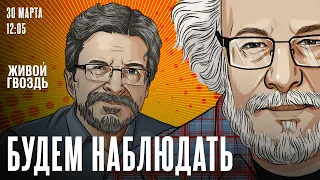 30 МАРТА
12:05

ЖИВОЙ
ГВОЗДЬ

БУДЕМ НАБЛЮДАТЬ